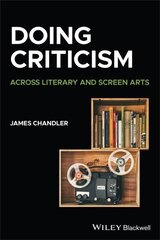 DOING CRITICISM

ACROSS LITERARY AND SCREEN ARTS

JAMES CHANDLER

WILEY Blackwell